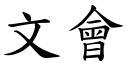 文會